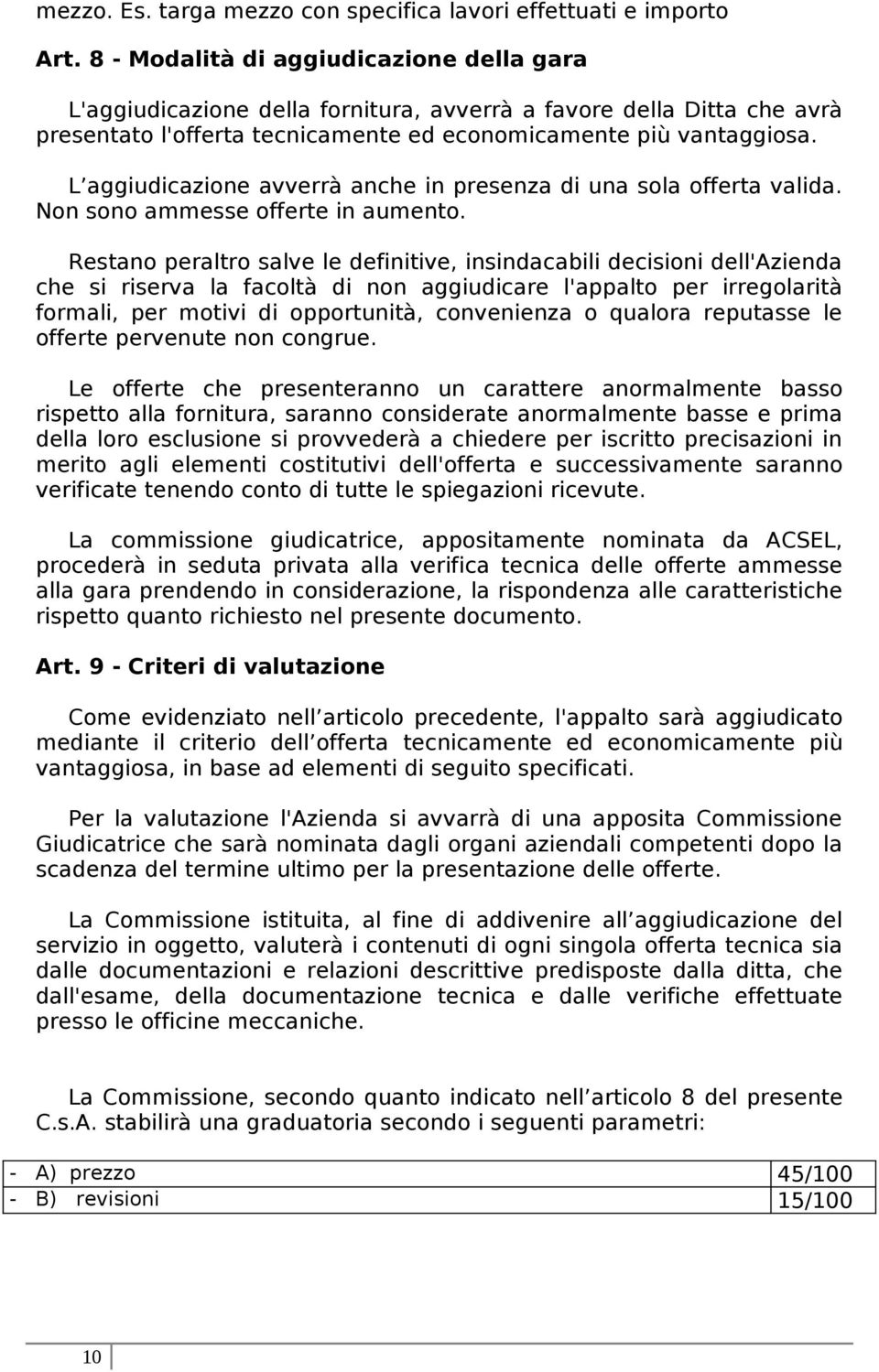 mezzo. Es. targa mezzo con specifica lavori effettuati e importo

Art. 8 - Modalità di aggiudicazione della gara

L'aggiudicazione della fornitura, avverrà a favore della Ditta che avrà presentato l'offerta tecnicamente ed economicamente più vantaggiosa.

L aggiudicazione avverrà anche in presenza di una sola offerta valida. Non sono ammesse offerte in aumento.

Restano peraltro salve le definitive, insindacabili decisioni dell'Azienda che si riserva la facoltà di non aggiudicare l'appalto per irregolarità formali, per motivi di opportunità, convenienza o qualora reputasse le offerte pervenute non congrue.

Le offerte che presenteranno un carattere anormalmente basso rispetto alla fornitura, saranno considerate anormalmente basse e prima della loro esclusione si provvederà a chiedere per iscritto precisazioni in merito agli elementi costitutivi dell'offerta e successivamente saranno verificate tenendo conto di tutte le spiegazioni ricevute.

La commissione giudicatrice, appositamente nominata da ACSEL, procederà in seduta privata alla verifica tecnica delle offerte ammesse alla gara prendendo in considerazione, la rispondenza alle caratteristiche rispetto quanto richiesto nel presente documento.

Art. 9 - Criteri di valutazione

Come evidenziato nell articolo precedente, l'appalto sarà aggiudicato mediante il criterio dell offerta tecnicamente ed economicamente più vantaggiosa, in base ad elementi di seguito specificati.

Per la valutazione l'Azienda si avvarrà di una apposita Commissione Giudicatrice che sarà nominata dagli organi aziendali competenti dopo la scadenza del termine ultimo per la presentazione delle offerte.

La Commissione istituita, al fine di addivenire all aggiudicazione del servizio in oggetto, valuterà i contenuti di ogni singola offerta tecnica sia dalle documentazioni e relazioni descrittive predisposte dalla ditta, che dall'esame, della documentazione tecnica e dalle verifiche effettuate presso le officine meccaniche.

La Commissione, secondo quanto indicato nell articolo 8 del presente C.s.A. stabilirà una graduatoria secondo i seguenti parametri:

| - A) prezzo | 45/100 |
|---|---|
| - B) revisioni | 15/100 |

10